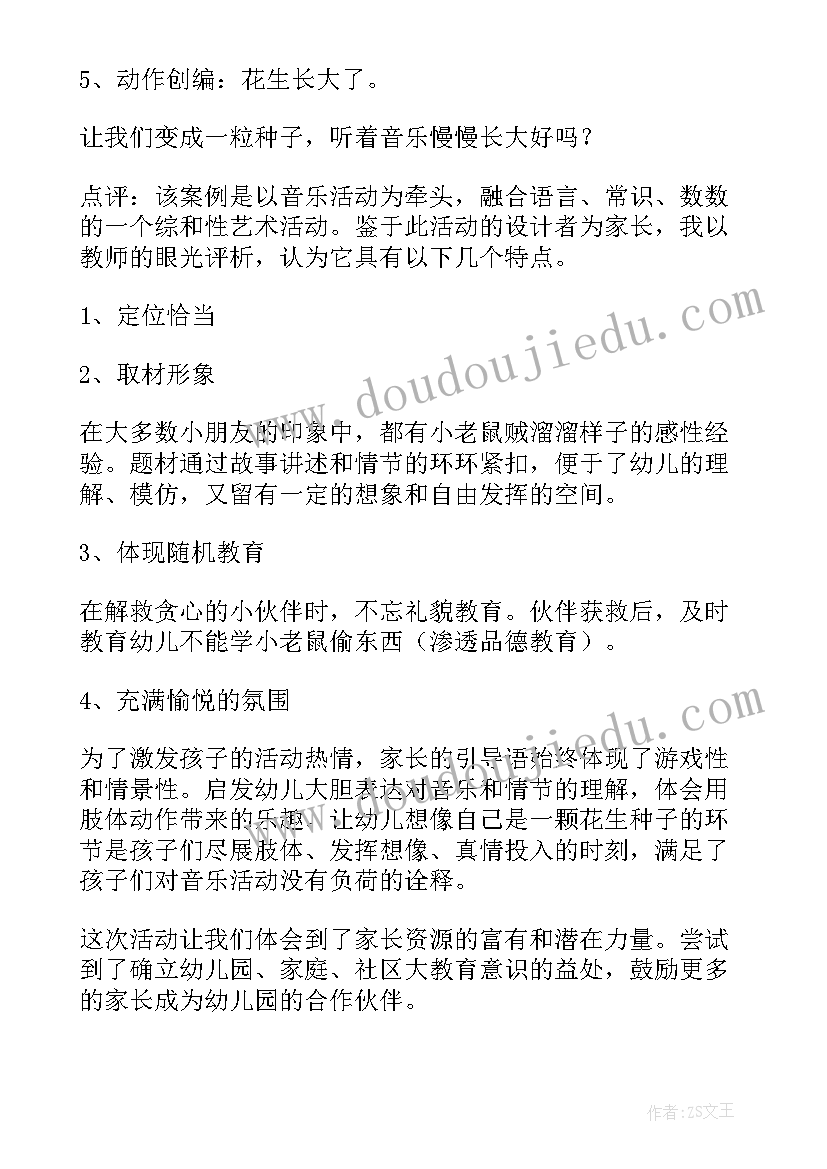 5、动作创编：花生长大了。

让我们变成一粒种子，听着音乐慢慢长大好吗？

点评：该案例是以音乐活动为牵头，融合语言、常识、数数的一个综和性艺术活动。鉴于此活动的设计者为家长，我以教师的眼光评析，认为它具有以下几个特点。

1、定位恰当

2、取材形象

在大多数小朋友的印象中，都有小老鼠贼溜溜样子的感性经验。题材通过故事讲述和情节的环环紧扣，便于了幼儿的理解、模仿，又留有一定的想象和自由发挥的空间。

3、体现随机教育

在解救贪心的小伙伴时，不忘礼貌教育。伙伴获救后，及时教育幼儿不能学小老鼠偷东西（渗透品德教育）。

4、充满愉悦的氛围

为了激发孩子的活动热情，家长的引导语始终体现了游戏性和情景性。启发幼儿大胆表达对音乐和情节的理解，体会用肢体动作带来的乐趣。让幼儿想像自己是一颗花生种子的环节是孩子们尽展肢体、发挥想像、真情投入的时刻，满足了孩子们对音乐活动没有负荷的诠释。

这次活动让我们体会到了家长资源的富有和潜在力量。尝试到了确立幼儿园、家庭、社区大教育意识的益处，鼓励更多的家长成为幼儿园的合作伙伴。

www.doudoujiedu.com

作者：ZS文王